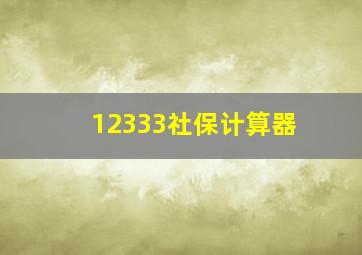 12333社保计算器